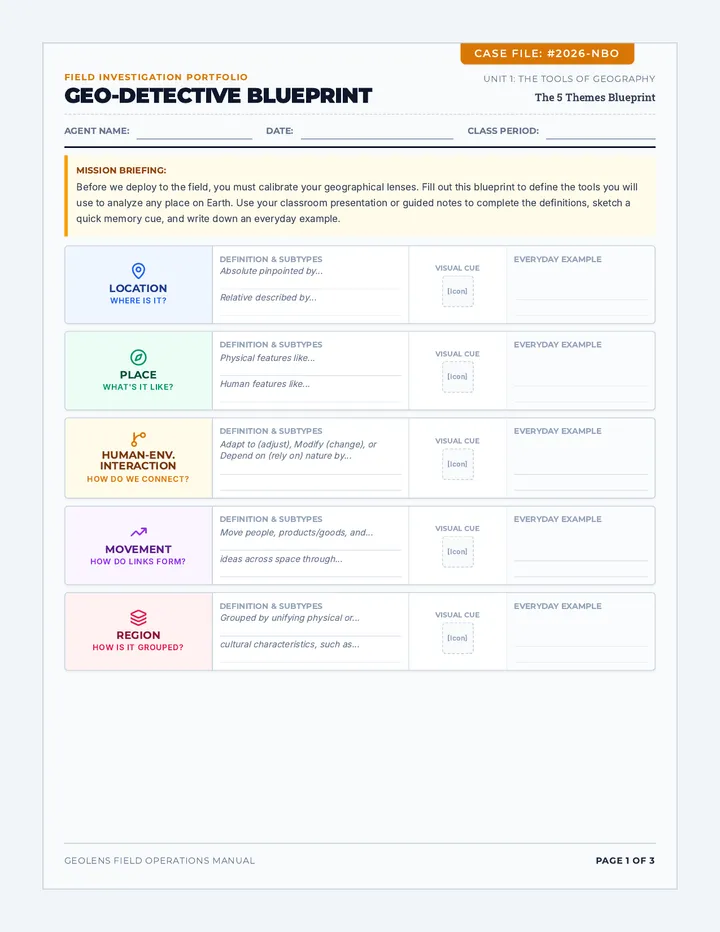 CASE FILE: #2026-NBO

FIELD INVESTIGATION PORTFOLIO

GEO-DETECTIVE BLUEPRINT

UNIT 1: THE TOOLS OF GEOGRAPHY

The 5 Themes Blueprint

AGENT NAME: ____ DATE: ____ CLASS PERIOD: ____

MISSION BRIEFING:

Before we deploy to the field, you must calibrate your geographical lenses. Fill out this blueprint to define the tools you will use to analyze any place on Earth. Use your classroom presentation or guided notes to complete the definitions, sketch a quick memory cue, and write down an everyday example.

LOCATION
WHERE IS IT?

DEFINITION & SUBTYPES
Absolute pinpointed by...
Relative described by...

VISUAL CUE
[icon]

EVERYDAY EXAMPLE

PLACE
WHAT'S IT LIKE?

DEFINITION & SUBTYPES
Physical features like...
Human features like...

VISUAL CUE
[icon]

EVERYDAY EXAMPLE

HUMAN-ENV. INTERACTION
HOW DO WE CONNECT?

DEFINITION & SUBTYPES
Adapt to (adjust), Modify (change), or Depend on (rely on) nature by...

VISUAL CUE
[icon]

EVERYDAY EXAMPLE

MOVEMENT
HOW DO LINKS FORM?

DEFINITION & SUBTYPES
Move people, products/goods, and...
ideas across space through...

VISUAL CUE
[icon]

EVERYDAY EXAMPLE

REGION
HOW IS IT GROUPED?

DEFINITION & SUBTYPES
Grouped by unifying physical or...
cultural characteristics, such as...

VISUAL CUE
[icon]

EVERYDAY EXAMPLE

GEOLENS FIELD OPERATIONS MANUAL

PAGE 1 OF 3